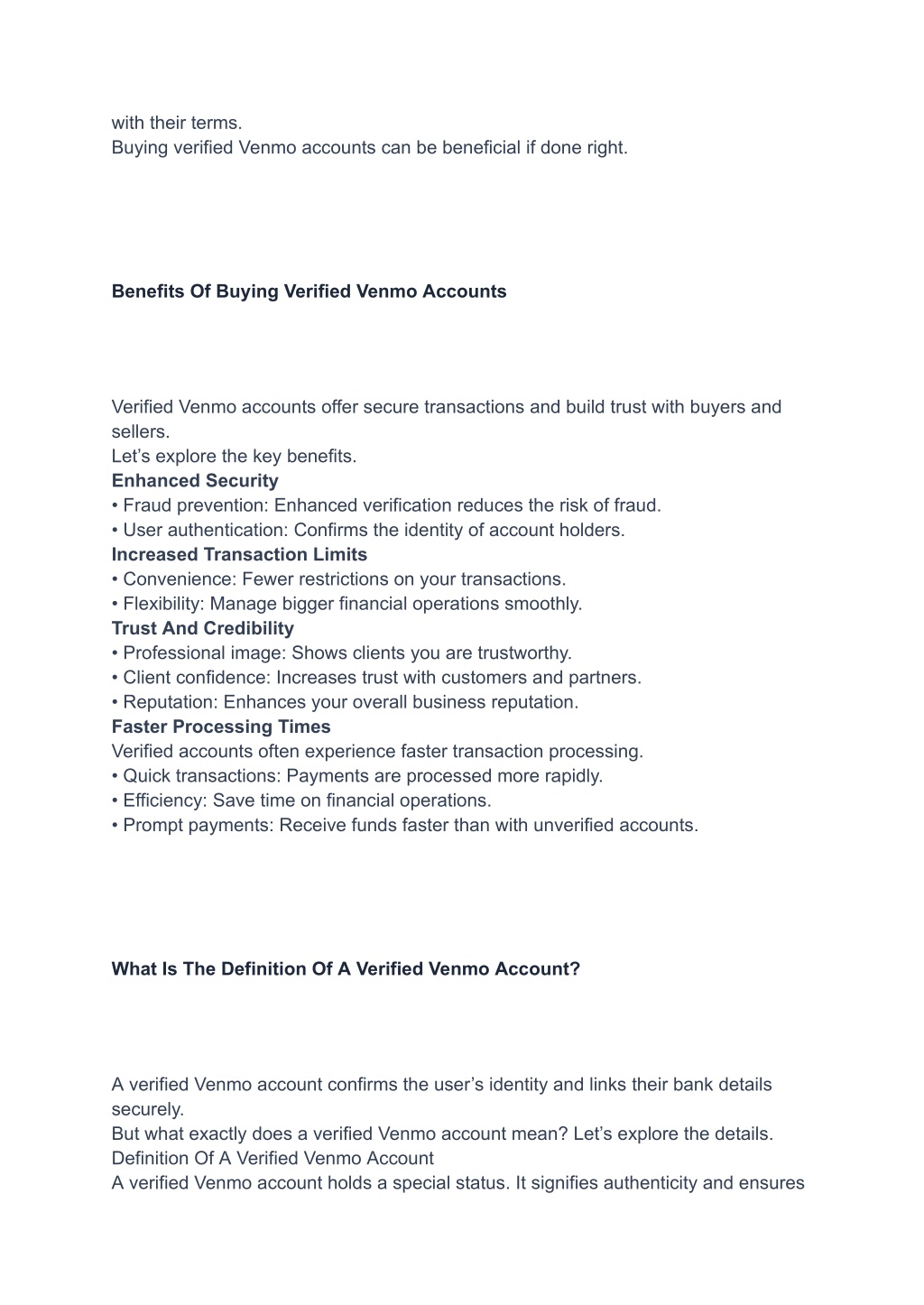 with their terms.
Buying verified Venmo accounts can be beneficial if done right.

Benefits Of Buying Verified Venmo Accounts

Verified Venmo accounts offer secure transactions and build trust with buyers and sellers.
Let’s explore the key benefits.
Enhanced Security
• Fraud prevention: Enhanced verification reduces the risk of fraud.
• User authentication: Confirms the identity of account holders.
Increased Transaction Limits
• Convenience: Fewer restrictions on your transactions.
• Flexibility: Manage bigger financial operations smoothly.
Trust And Credibility
• Professional image: Shows clients you are trustworthy.
• Client confidence: Increases trust with customers and partners.
• Reputation: Enhances your overall business reputation.
Faster Processing Times
Verified accounts often experience faster transaction processing.
• Quick transactions: Payments are processed more rapidly.
• Efficiency: Save time on financial operations.
• Prompt payments: Receive funds faster than with unverified accounts.

What Is The Definition Of A Verified Venmo Account?

A verified Venmo account confirms the user’s identity and links their bank details securely.
But what exactly does a verified Venmo account mean? Let’s explore the details.
Definition Of A Verified Venmo Account
A verified Venmo account holds a special status. It signifies authenticity and ensures